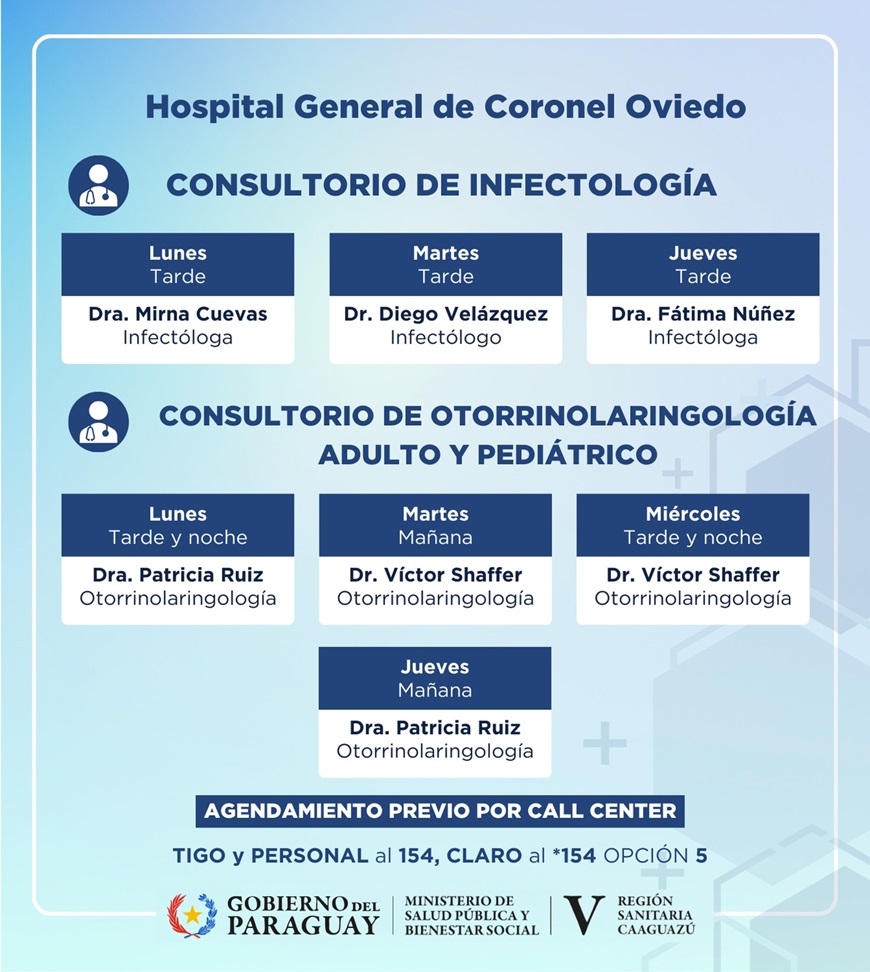 Hospital General de Coronel Oviedo

CONSULTORIO DE INFECTOLOGÍA

Lunes
Tarde
Dra. Mirna Cuevas
Infectóloga

Martes
Tarde
Dr. Diego Velázquez
Infectólogo

Jueves
Tarde
Dra. Fátima Núñez
Infectóloga

CONSULTORIO DE OTORRINOLARINGOLOGÍA ADULTO Y PEDIÁTRICO

Lunes
Tarde y noche
Dra. Patricia Ruiz
Otorrinolaringología

Martes
Mañana
Dr. Víctor Shaffer
Otorrinolaringología

Miércoles
Tarde y noche
Dr. Víctor Shaffer
Otorrinolaringología

Jueves
Mañana
Dra. Patricia Ruiz
Otorrinolaringología

AGENDAMIENTO PREVIO POR CALL CENTER

TIGO y PERSONAL al 154, CLARO al *154 OPCIÓN 5

GOBIERNO DEL PARAGUAY
MINISTERIO DE SALUD PÚBLICA Y BIENESTAR SOCIAL
V
REGIÓN SANITARIA CAAGUAZÚ